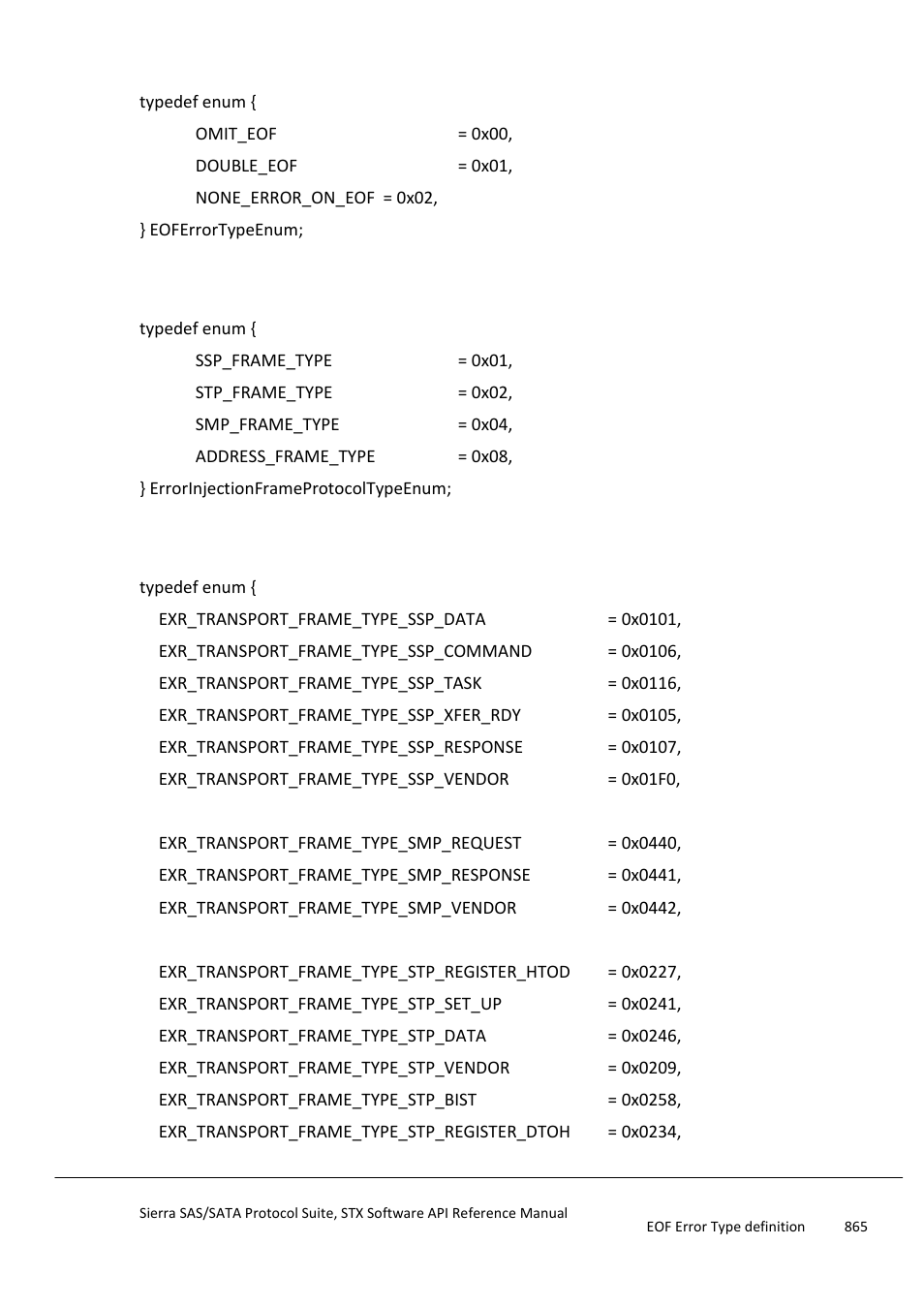 typedef enum {
OMIT_EOF = 0x00,
DOUBLE_EOF = 0x01,
NONE_ERROR_ON_EOF = 0x02,
} EOFErrorTypeEnum;

typedef enum {
SSP_FRAME_TYPE = 0x01,
STP_FRAME_TYPE = 0x02,
SMP_FRAME_TYPE = 0x04,
ADDRESS_FRAME_TYPE = 0x08,
} ErrorInjectionFrameProtocolTypeEnum;

typedef enum {
EXR_TRANSPORT_FRAME_TYPE_SSP_DATA = 0x0101,
EXR_TRANSPORT_FRAME_TYPE_SSP_COMMAND = 0x0106,
EXR_TRANSPORT_FRAME_TYPE_SSP_TASK = 0x0116,
EXR_TRANSPORT_FRAME_TYPE_SSP_XFER_RDY = 0x0105,
EXR_TRANSPORT_FRAME_TYPE_SSP_RESPONSE = 0x0107,
EXR_TRANSPORT_FRAME_TYPE_SSP_VENDOR = 0x01F0,

EXR_TRANSPORT_FRAME_TYPE_SMP_REQUEST = 0x0440,
EXR_TRANSPORT_FRAME_TYPE_SMP_RESPONSE = 0x0441,
EXR_TRANSPORT_FRAME_TYPE_SMP_VENDOR = 0x0442,

EXR_TRANSPORT_FRAME_TYPE_STP_REGISTER_HTOD = 0x0227,
EXR_TRANSPORT_FRAME_TYPE_STP_SET_UP = 0x0241,
EXR_TRANSPORT_FRAME_TYPE_STP_DATA = 0x0246,
EXR_TRANSPORT_FRAME_TYPE_STP_VENDOR = 0x0209,
EXR_TRANSPORT_FRAME_TYPE_STP_BIST = 0x0258,
EXR_TRANSPORT_FRAME_TYPE_STP_REGISTER_DTOH = 0x0234,

Sierra SAS/SATA Protocol Suite, STX Software API Reference Manual
EOF Error Type definition 865